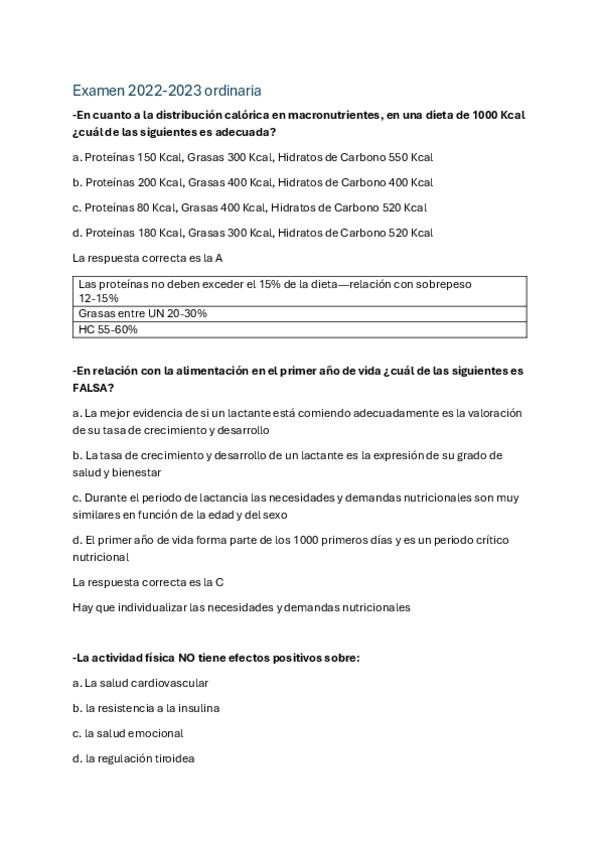 Examen 2022-2023 ordinaria

-En cuanto a la distribución calórica en macronutrientes, en una dieta de 1000 Kcal ¿cuál de las siguientes es adecuada?

a. Proteínas 150 Kcal, Grasas 300 Kcal, Hidratos de Carbono 550 Kcal

b. Proteínas 200 Kcal, Grasas 400 Kcal, Hidratos de Carbono 400 Kcal

c. Proteínas 80 Kcal, Grasas 400 Kcal, Hidratos de Carbono 520 Kcal

d. Proteínas 180 Kcal, Grasas 300 Kcal, Hidratos de Carbono 520 Kcal

La respuesta correcta es la A

| Las proteínas no deben exceder el 15% de la dieta—relación con sobrepeso 12-15% |
|---|
| Grasas entre UN 20-30% |
| HC 55-60% |

-En relación con la alimentación en el primer año de vida ¿cuál de las siguientes es FALSA?

a. La mejor evidencia de si un lactante está comiendo adecuadamente es la valoración de su tasa de crecimiento y desarrollo

b. La tasa de crecimiento y desarrollo de un lactante es la expresión de su grado de salud y bienestar

c. Durante el periodo de lactancia las necesidades y demandas nutricionales son muy similares en función de la edad y del sexo

d. El primer año de vida forma parte de los 1000 primeros días y es un periodo crítico nutricional

La respuesta correcta es la C

Hay que individualizar las necesidades y demandas nutricionales

-La actividad física NO tiene efectos positivos sobre:

a. La salud cardiovascular

b. la resistencia a la insulina

c. la salud emocional

d. la regulación tiroidea